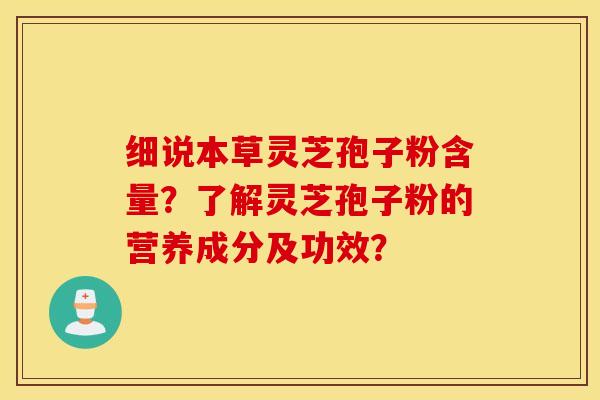 细说本草灵芝孢子粉含量？了解灵芝孢子粉的营养成分及功效？